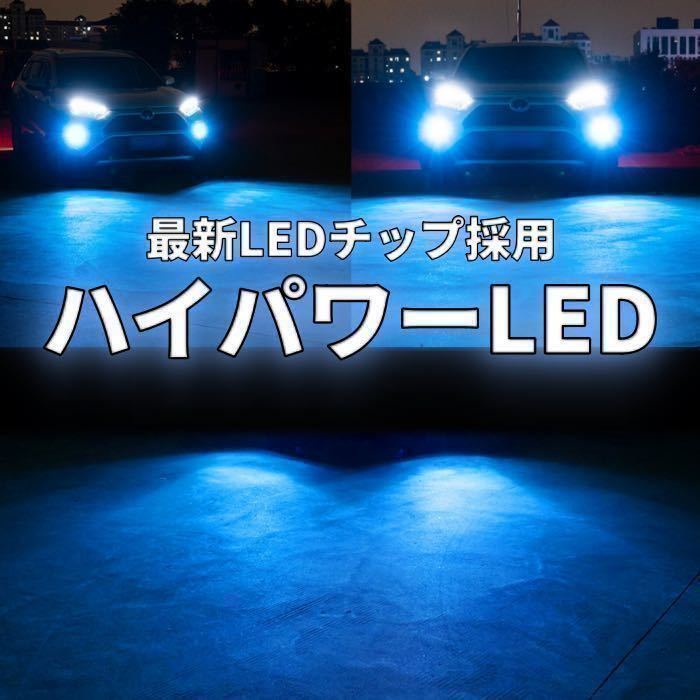 最新LEDチップ採用

ハイパワーLED